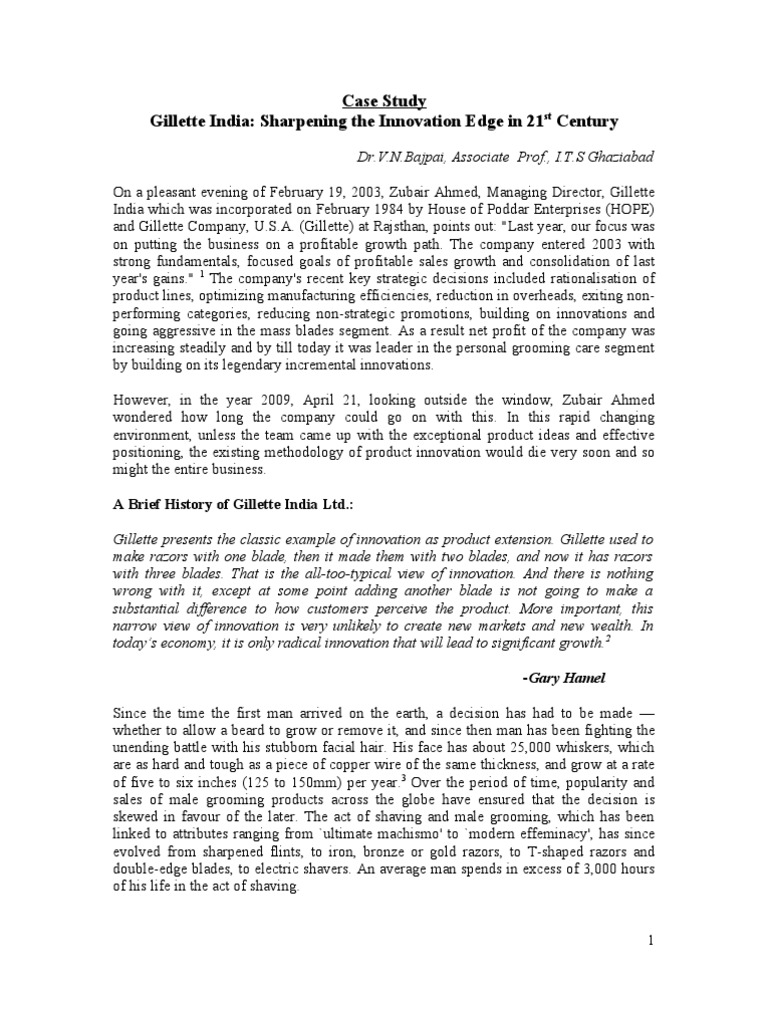 Case Study
Gillette India: Sharpening the Innovation Edge in 21$^{st}$ Century

Dr.V.N.Bajpai, Associate Prof., I.T.S Ghaziabad

On a pleasant evening of February 19, 2003, Zubair Ahmed, Managing Director, Gillette India which was incorporated on February 1984 by House of Poddar Enterprises (HOPE) and Gillette Company, U.S.A. (Gillette) at Rajsthan, points out: "Last year, our focus was on putting the business on a profitable growth path. The company entered 2003 with strong fundamentals, focused goals of profitable sales growth and consolidation of last year's gains." $^1$ The company's recent key strategic decisions included rationalisation of product lines, optimizing manufacturing efficiencies, reduction in overheads, exiting non-performing categories, reducing non-strategic promotions, building on innovations and going aggressive in the mass blades segment. As a result net profit of the company was increasing steadily and by till today it was leader in the personal grooming care segment by building on its legendary incremental innovations.

However, in the year 2009, April 21, looking outside the window, Zubair Ahmed wondered how long the company could go on with this. In this rapid changing environment, unless the team came up with the exceptional product ideas and effective positioning, the existing methodology of product innovation would die very soon and so might the entire business.

A Brief History of Gillette India Ltd.:

Gillette presents the classic example of innovation as product extension. Gillette used to make razors with one blade, then it made them with two blades, and now it has razors with three blades. That is the all-too-typical view of innovation. And there is nothing wrong with it, except at some point adding another blade is not going to make a substantial difference to how customers perceive the product. More important, this narrow view of innovation is very unlikely to create new markets and new wealth. In today's economy, it is only radical innovation that will lead to significant growth.$^2$

-Gary Hamel

Since the time the first man arrived on the earth, a decision has had to be made — whether to allow a beard to grow or remove it, and since then man has been fighting the unending battle with his stubborn facial hair. His face has about 25,000 whiskers, which are as hard and tough as a piece of copper wire of the same thickness, and grow at a rate of five to six inches (125 to 150mm) per year.$^3$ Over the period of time, popularity and sales of male grooming products across the globe have ensured that the decision is skewed in favour of the later. The act of shaving and male grooming, which has been linked to attributes ranging from `ultimate machismo' to `modern effeminacy', has since evolved from sharpened flints, to iron, bronze or gold razors, to T-shaped razors and double-edge blades, to electric shavers. An average man spends in excess of 3,000 hours of his life in the act of shaving.

1